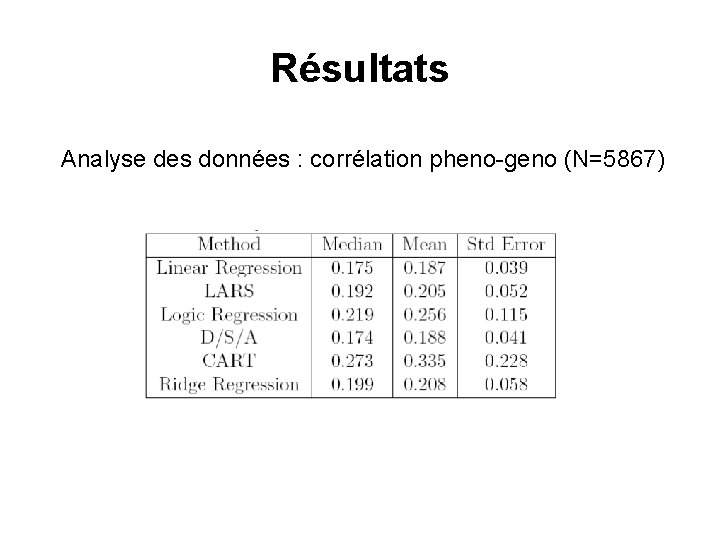 Résultats

Analyse des données : corrélation pheno-geno (N=5867)

| Method | Median | Mean | Std Error |
|---|---|---|---|
| Linear Regression | 0.175 | 0.187 | 0.039 |
| LARS | 0.192 | 0.205 | 0.052 |
| Logic Regression | 0.219 | 0.256 | 0.115 |
| D/S/A | 0.174 | 0.188 | 0.041 |
| CART | 0.273 | 0.335 | 0.228 |
| Ridge Regression | 0.199 | 0.208 | 0.058 |